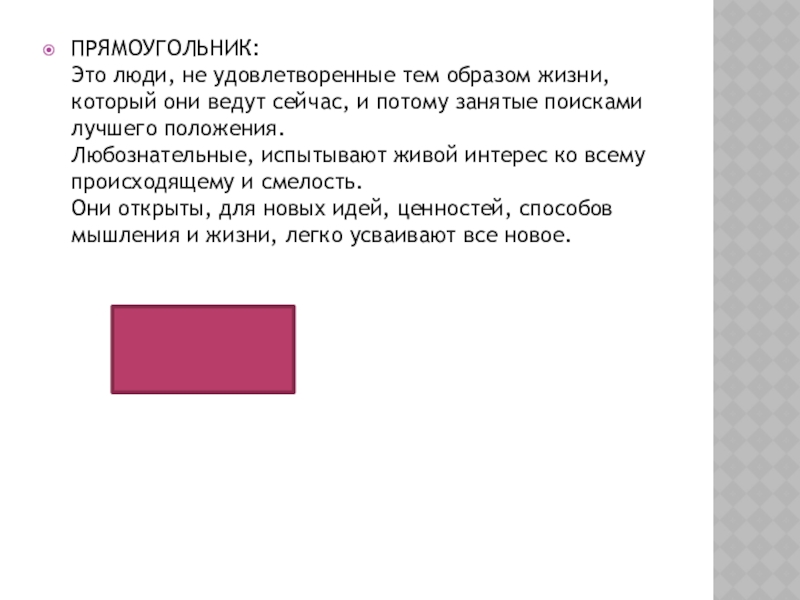 • ПРЯМОУГОЛЬНИК:
Это люди, не удовлетворенные тем образом жизни, который они ведут сейчас, и потому занятые поисками лучшего положения.
Любознательные, испытывают живой интерес ко всему происходящему и смелость.
Они открыты, для новых идей, ценностей, способов мышления и жизни, легко усваивают все новое.